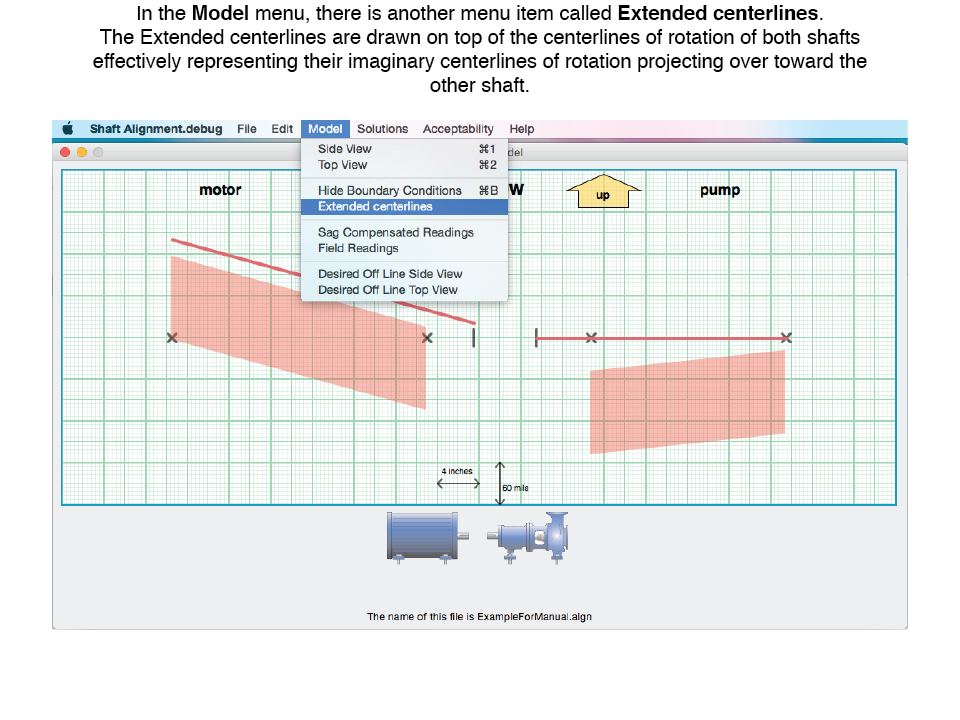 In the **Model** menu, there is another menu item called **Extended centerlines**. The Extended centerlines are drawn on top of the centerlines of rotation of both shafts effectively representing their imaginary centerlines of rotation projecting over toward the other shaft.

Shaft Alignment.debug File Edit Model Solutions Acceptability Help

Side View ⌘1
Top View ⌘2
Hide Boundary Conditions ⌘B
Extended centerlines
Sag Compensated Readings
Field Readings
Desired Off Line Side View
Desired Off Line Top View

del

motor

W

up

pump

4 inches

60 mils

The name of this file is ExampleForManual.algn